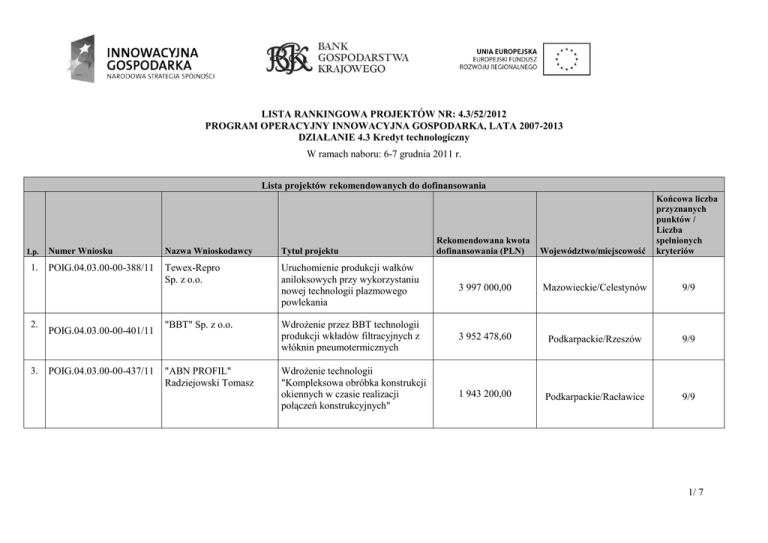 INNOWACYJNA GOSPODARKA
NARODOWA STRATEGIA SPÓJNOŚCI

BANK GOSPODARSTWA KRAJOWEGO

UNIA EUROPEJSKA
EUROPEJSKI FUNDUSZ ROZWOJU REGIONALNEGO

LISTA RANKINGOWA PROJEKTÓW NR: 4.3/52/2012
PROGRAM OPERACYJNY INNOWACYJNA GOSPODARKA, LATA 2007-2013
DZIAŁANIE 4.3 Kredyt technologiczny
W ramach naboru: 6-7 grudnia 2011 r.

| Lista projektów rekomendowanych do dofinansowania | | | | | | |
|---|---|---|---|---|---|---|
| Lp. | Numer Wniosku | Nazwa Wnioskodawcy | Tytuł projektu | Rekomendowana kwota dofinansowania (PLN) | Województwo/miejscowość | Końcowa liczba przyznanych punktów / Liczba spełnionych kryteriów |
| 1. | POIG.04.03.00-00-388/11 | Tewex-Repro Sp. z o.o. | Uruchomienie produkcji wałków aniloksowych przy wykorzystaniu nowej technologii plazmowego powlekania | 3 997 000,00 | Mazowieckie/Celestynów | 9/9 |
| 2. | POIG.04.03.00-00-401/11 | "BBT" Sp. z o.o. | Wdrożenie przez BBT technologii produkcji wkładów filtracyjnych z włóknin pneumotermicznych | 3 952 478,60 | Podkarpackie/Rzeszów | 9/9 |
| 3. | POIG.04.03.00-00-437/11 | "ABN PROFIL" Radziejowski Tomasz | Wdrożenie technologii "Kompleksowa obróbka konstrukcji okiennych w czasie realizacji połączeń konstrukcyjnych" | 1 943 200,00 | Podkarpackie/Racławice | 9/9 |

1/ 7